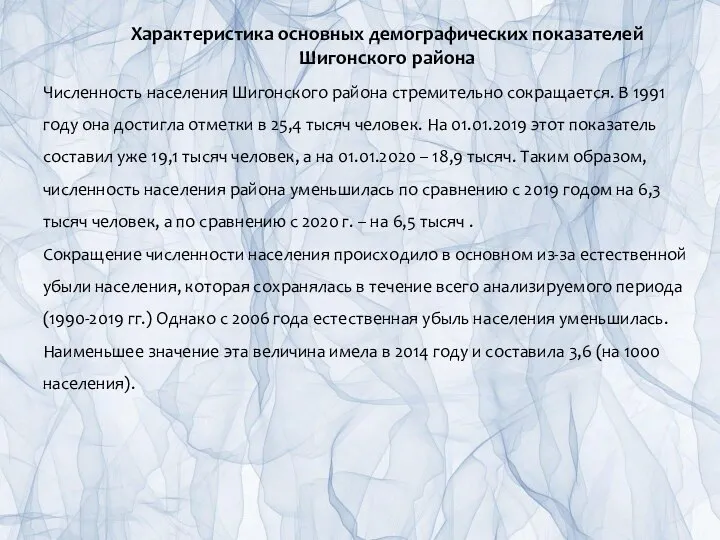 Характеристика основных демографических показателей Шигонского района

Численность населения Шигонского района стремительно сокращается. В 1991 году она достигла отметки в 25,4 тысяч человек. На 01.01.2019 этот показатель составил уже 19,1 тысяч человек, а на 01.01.2020 – 18,9 тысяч. Таким образом, численность населения района уменьшилась по сравнению с 2019 годом на 6,3 тысяч человек, а по сравнению с 2020 г. – на 6,5 тысяч .
Сокращение численности населения происходило в основном из-за естественной убыли населения, которая сохранялась в течение всего анализируемого периода (1990-2019 гг.) Однако с 2006 года естественная убыль населения уменьшилась. Наименьшее значение эта величина имела в 2014 году и составила 3,6 (на 1000 населения).